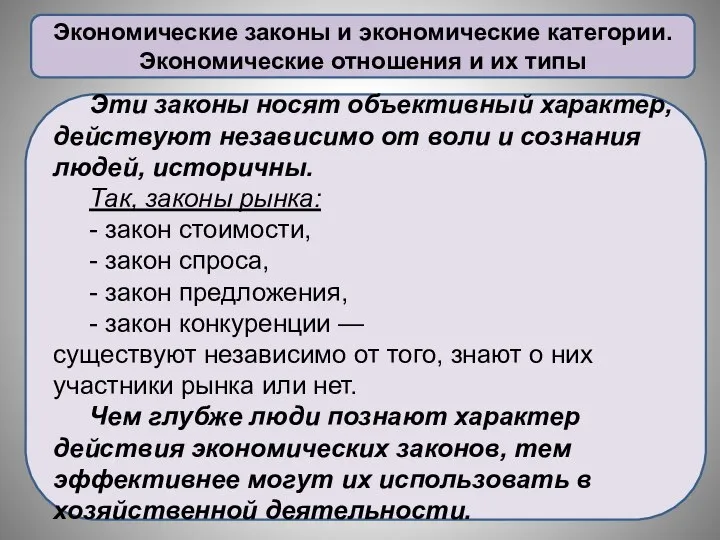 Экономические законы и экономические категории. Экономические отношения и их типы

Эти законы носят объективный характер, действуют независимо от воли и сознания людей, историчны.

Так, законы рынка:

- закон стоимости,
- закон спроса,
- закон предложения,
- закон конкуренции —
существуют независимо от того, знают о них участники рынка или нет.

Чем глубже люди познают характер действия экономических законов, тем эффективнее могут их использовать в хозяйственной деятельности.